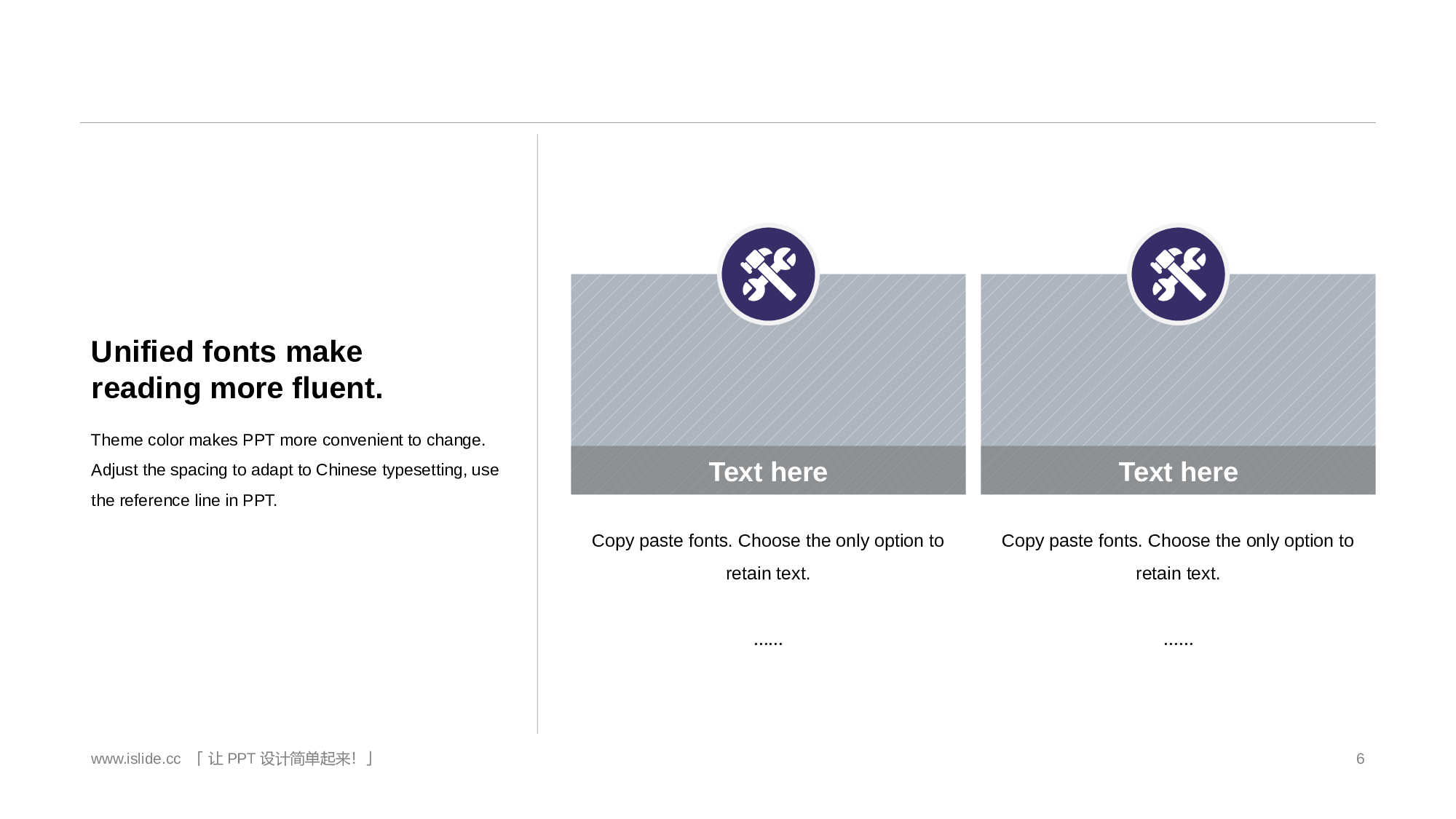 Unified fonts make reading more fluent.

Theme color makes PPT more convenient to change. Adjust the spacing to adapt to Chinese typesetting, use the reference line in PPT.

Text here

Copy paste fonts. Choose the only option to retain text.

......

Text here

Copy paste fonts. Choose the only option to retain text.

......

www.islide.cc 「让PPT设计简单起来！」

6